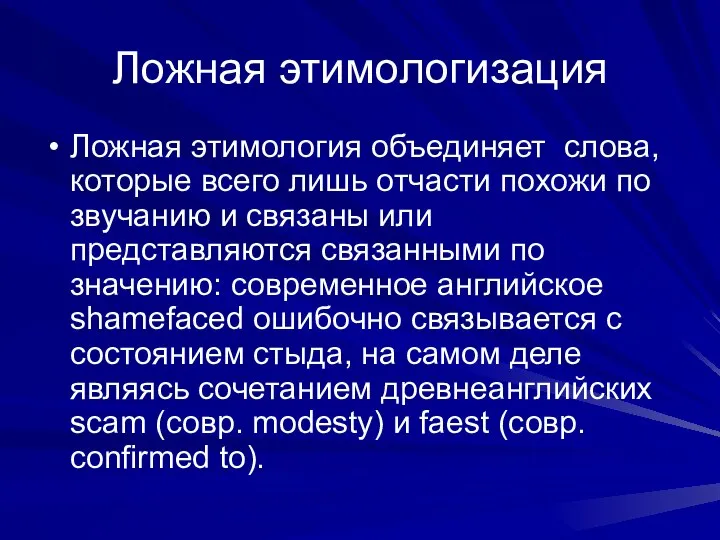 Ложная этимологизация

• Ложная этимология объединяет слова, которые всего лишь отчасти похожи по звучанию и связаны или представляются связанными по значению: современное английское shamefaced ошибочно связывается с состоянием стыда, на самом деле являясь сочетанием древнеанглийских scam (совр. modesty) и faest (совр. confirmed to).